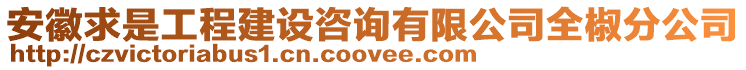 安徽求是工程建设咨询有限公司全椒分公司
http://czvictoriabus1.cn.coovee.com